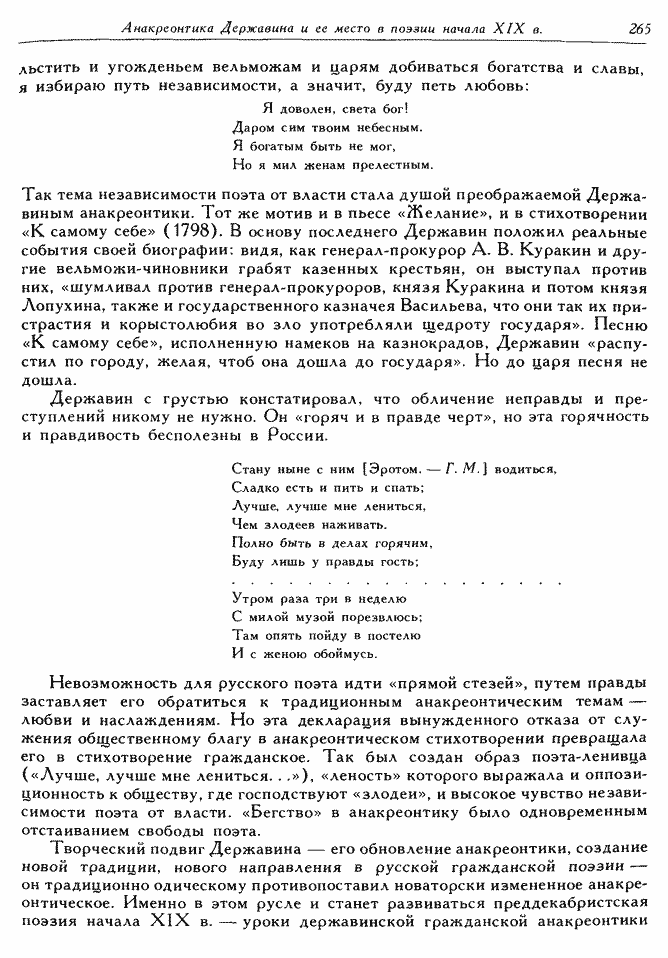 Анакреонтика Державина и ее место в поэзии начала XIX в. 265

льстить и угожденьем вельможам и царям добиваться богатства и славы, я избираю путь независимости, а значит, буду петь любовь:

Я доволен, света бог!
Даром сим твоим небесным.
Я богатым быть не мог,
Но я мил женам прелестным.

Так тема независимости поэта от власти стала душой преображаемой Державиным анакреонтики. Тот же мотив и в пьесе «Желание», и в стихотворении «К самому себе» (1798). В основу последнего Державин положил реальные события своей биографии: видя, как генерал-прокурор А. В. Куракин и другие вельможи-чиновники грабят казенных крестьян, он выступал против них, «шумливал против генерал-прокуроров, князя Куракина и потом князя Лопухина, также и государственного казначея Васильева, что они так их пристрастия и корыстолюбия во зло употребляли щедроту государя». Песню «К самому себе», исполненную намеков на казнокрадов, Державин «распустил по городу, желая, чтоб она дошла до государя». Но до царя песня не дошла.

Державин с грустью констатировал, что обличение неправды и преступлений никому не нужно. Он «горяч и в правде черт», но эта горячность и правдивость бесполезны в России.

Стану ныне с ним [Эротом. — Г. М.] водиться,
Сладко есть и пить и спать;
Лучше, лучше мне лениться,
Чем злодеев наживать.
Полно быть в делах горячим,
Буду лишь у правды гость;
. . . . . . . . . . . . . . . . . . . .
Утром раза три в неделю
С милой музой порезвлюсь;
Там опять пойду в постелю
И с женою обоймусь.

Невозможность для русского поэта идти «прямой стезей», путем правды заставляет его обратиться к традиционным анакреонтическим темам — любви и наслаждениям. Но эта декларация вынужденного отказа от служения общественному благу в анакреонтическом стихотворении превращала его в стихотворение гражданское. Так был создан образ поэта-ленивца («Лучше, лучше мне лениться. . .»), «леность» которого выражала и оппозиционность к обществу, где господствуют «злодеи», и высокое чувство независимости поэта от власти. «Бегство» в анакреонтику было одновременным отстаиванием свободы поэта.

Творческий подвиг Державина — его обновление анакреонтики, создание новой традиции, нового направления в русской гражданской поэзии — он традиционно одическому противопоставил новаторски измененное анакреонтическое. Именно в этом русле и станет развиваться преддекабристская поэзия начала XIX в. — уроки державинской гражданской анакреонтики